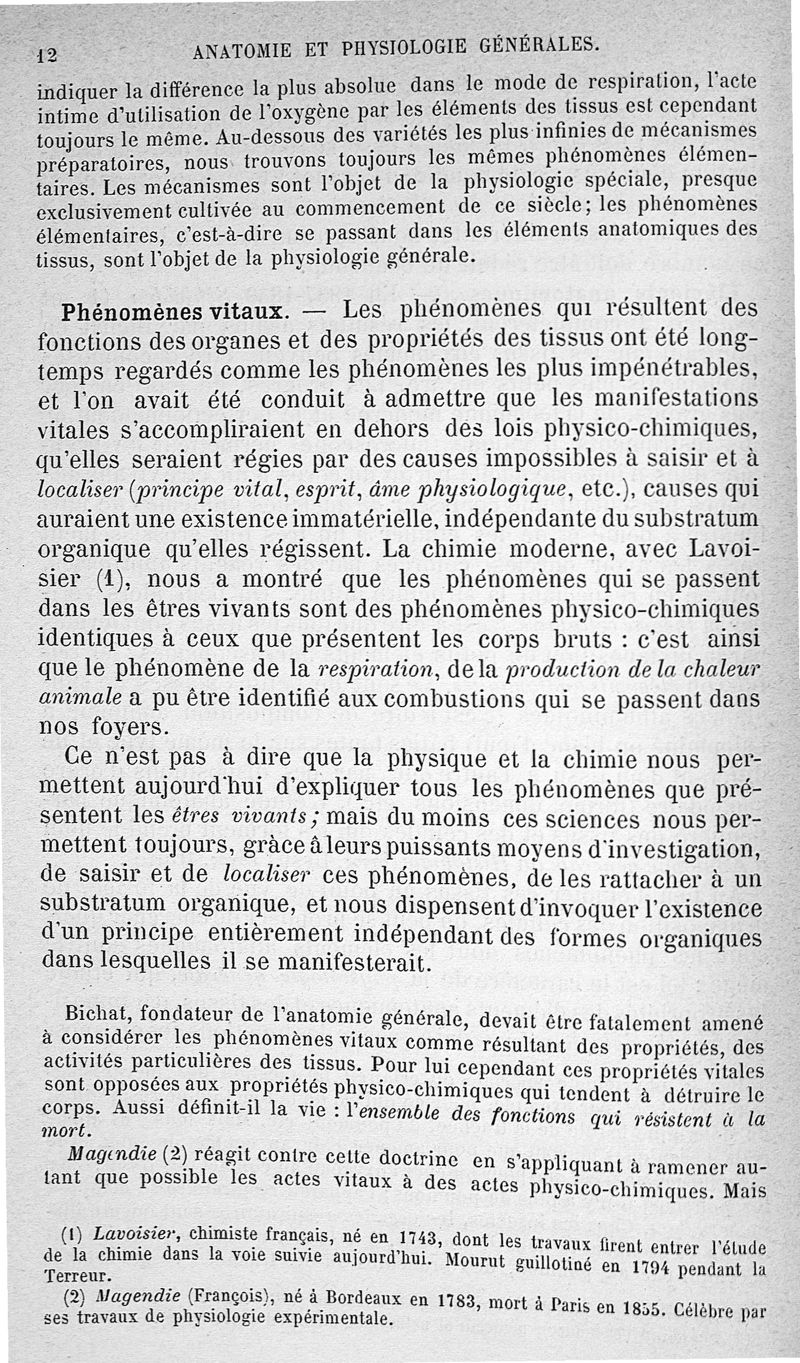 12 ANATOMIE ET PHYSIOLOGIE GÉNÉRALES.

indiquer la différence la plus absolue dans le mode de respiration, l'acte intime d'utilisation de l'oxygène par les éléments des tissus est cependant toujours le même. Au-dessous des variétés les plus infinies de mécanismes préparatoires, nous trouvons toujours les mêmes phénomènes élémentaires. Les mécanismes sont l'objet de la physiologie spéciale, presque exclusivement cultivée au commencement de ce siècle; les phénomènes élémentaires, c'est-à-dire se passant dans les éléments anatomiques des tissus, sont l'objet de la physiologie générale.

Phénomènes vitaux. — Les phénomènes qui résultent des fonctions des organes et des propriétés des tissus ont été longtemps regardés comme les phénomènes les plus impénétrables, et l'on avait été conduit à admettre que les manifestations vitales s'accompliraient en dehors des lois physico-chimiques, qu'elles seraient régies par des causes impossibles à saisir et à localiser (principe vital, esprit, âme physiologique, etc.), causes qui auraient une existence immatérielle, indépendante du substratum organique qu'elles régissent. La chimie moderne, avec Lavoisier (1), nous a montré que les phénomènes qui se passent dans les êtres vivants sont des phénomènes physico-chimiques identiques à ceux que présentent les corps bruts : c'est ainsi que le phénomène de la respiration, de la production de la chaleur animale a pu être identifié aux combustions qui se passent dans nos foyers.

Ce n'est pas à dire que la physique et la chimie nous permettent aujourd'hui d'expliquer tous les phénomènes que présentent les êtres vivants; mais du moins ces sciences nous permettent toujours, grâce à leurs puissants moyens d'investigation, de saisir et de localiser ces phénomènes, de les rattacher à un substratum organique, et nous dispensent d'invoquer l'existence d'un principe entièrement indépendant des formes organiques dans lesquelles il se manifesterait.

Bichat, fondateur de l'anatomie générale, devait être fatalement amené à considérer les phénomènes vitaux comme résultant des propriétés, des activités particulières des tissus. Pour lui cependant ces propriétés vitales sont opposées aux propriétés physico-chimiques qui tendent à détruire le corps. Aussi définit-il la vie : l'ensemble des fonctions qui résistent à la mort.

Magendie (2) réagit contre cette doctrine en s'appliquant à ramener autant que possible les actes vitaux à des actes physico-chimiques. Mais

(1) Lavoisier, chimiste français, né en 1743, dont les travaux firent entrer l'étude de la chimie dans la voie suivie aujourd'hui. Mourut guillotiné en 1794 pendant la Terreur.

(2) Magendie (François), né à Bordeaux en 1783, mort à Paris en 1855. Célèbre par ses travaux de physiologie expérimentale.